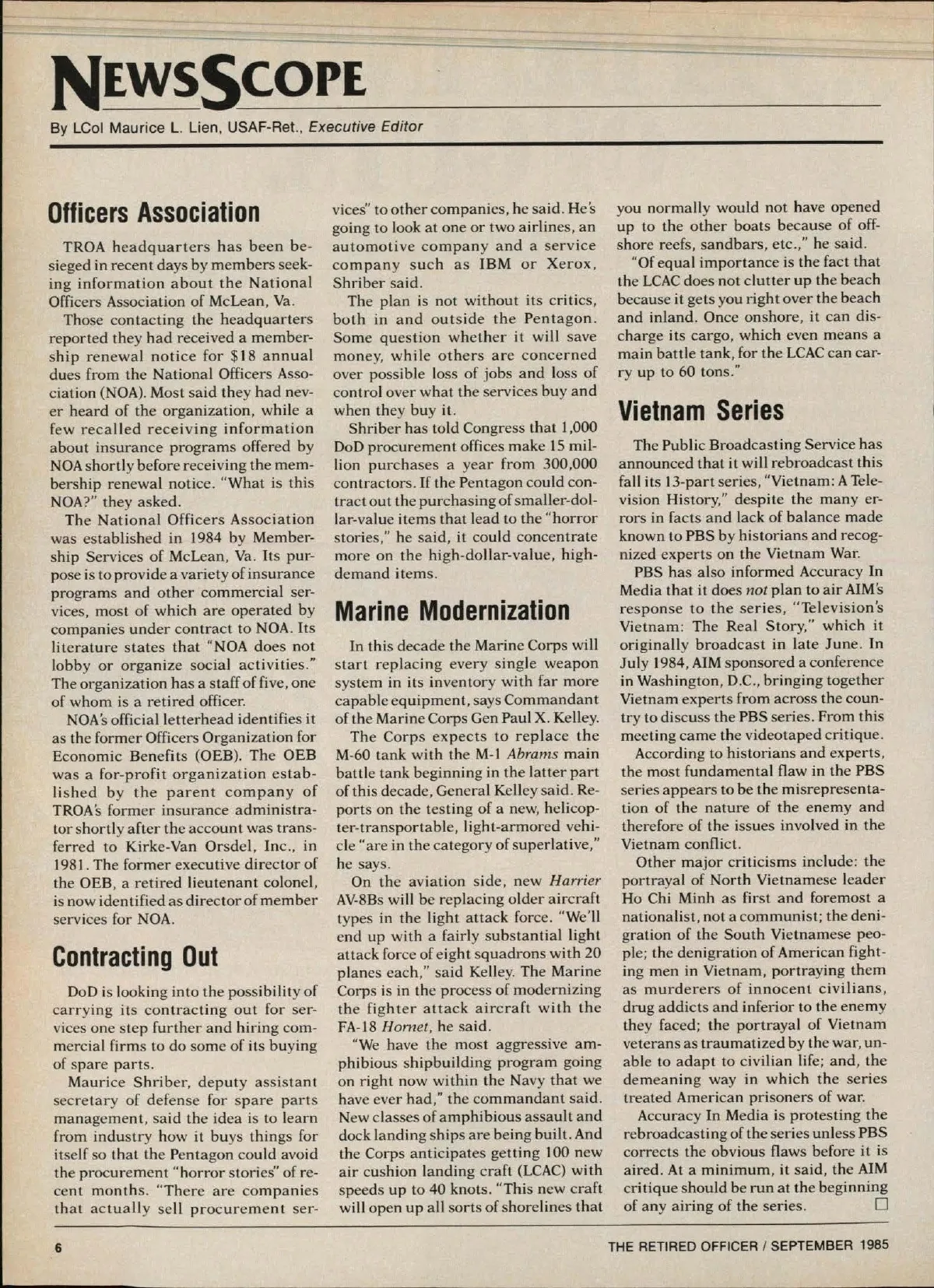 NEWSSCOPE

By LCol Maurice L. Lien, USAF-Ret., Executive Editor

Officers Association

TROA headquarters has been besieged in recent days by members seeking information about the National Officers Association of McLean, Va.

Those contacting the headquarters reported they had received a membership renewal notice for $18 annual dues from the National Officers Association (NOA). Most said they had never heard of the organization, while a few recalled receiving information about insurance programs offered by NOA shortly before receiving the membership renewal notice. "What is this NOA?" they asked.

The National Officers Association was established in 1984 by Membership Services of McLean, Va. Its purpose is to provide a variety of insurance programs and other commercial services, most of which are operated by companies under contract to NOA. Its literature states that "NOA does not lobby or organize social activities." The organization has a staff of five, one of whom is a retired officer.

NOA's official letterhead identifies it as the former Officers Organization for Economic Benefits (OEB). The OEB was a for-profit organization established by the parent company of TROA's former insurance administrator shortly after the account was transferred to Kirke-Van Orsdel, Inc., in 1981. The former executive director of the OEB, a retired lieutenant colonel, is now identified as director of member services for NOA.

Contracting Out

DoD is looking into the possibility of carrying its contracting out for services one step further and hiring commercial firms to do some of its buying of spare parts.

Maurice Shriber, deputy assistant secretary of defense for spare parts management, said the idea is to learn from industry how it buys things for itself so that the Pentagon could avoid the procurement "horror stories" of recent months. "There are companies that actually sell procurement services" to other companies, he said. He's going to look at one or two airlines, an automotive company and a service company such as IBM or Xerox, Shriber said.

The plan is not without its critics, both in and outside the Pentagon. Some question whether it will save money, while others are concerned over possible loss of jobs and loss of control over what the services buy and when they buy it.

Shriber has told Congress that 1,000 DoD procurement offices make 15 million purchases a year from 300,000 contractors. If the Pentagon could contract out the purchasing of smaller-dollar-value items that lead to the "horror stories," he said, it could concentrate more on the high-dollar-value, high-demand items.

Marine Modernization

In this decade the Marine Corps will start replacing every single weapon system in its inventory with far more capable equipment, says Commandant of the Marine Corps Gen Paul X. Kelley.

The Corps expects to replace the M-60 tank with the M-1 Abrams main battle tank beginning in the latter part of this decade, General Kelley said. Reports on the testing of a new, helicopter-transportable, light-armored vehicle "are in the category of superlative," he says.

On the aviation side, new Harrier AV-8Bs will be replacing older aircraft types in the light attack force. "We'll end up with a fairly substantial light attack force of eight squadrons with 20 planes each," said Kelley. The Marine Corps is in the process of modernizing the fighter attack aircraft with the FA-18 Hornet, he said.

"We have the most aggressive amphibious shipbuilding program going on right now within the Navy that we have ever had," the commandant said. New classes of amphibious assault and dock landing ships are being built. And the Corps anticipates getting 100 new air cushion landing craft (LCAC) with speeds up to 40 knots. "This new craft will open up all sorts of shorelines that you normally would not have opened up to the other boats because of offshore reefs, sandbars, etc.," he said.

"Of equal importance is the fact that the LCAC does not clutter up the beach because it gets you right over the beach and inland. Once onshore, it can discharge its cargo, which even means a main battle tank, for the LCAC can carry up to 60 tons."

Vietnam Series

The Public Broadcasting Service has announced that it will rebroadcast this fall its 13-part series, "Vietnam: A Television History," despite the many errors in facts and lack of balance made known to PBS by historians and recognized experts on the Vietnam War.

PBS has also informed Accuracy In Media that it does not plan to air AIM's response to the series, "Television's Vietnam: The Real Story," which it originally broadcast in late June. In July 1984, AIM sponsored a conference in Washington, D.C., bringing together Vietnam experts from across the country to discuss the PBS series. From this meeting came the videotaped critique.

According to historians and experts, the most fundamental flaw in the PBS series appears to be the misrepresentation of the nature of the enemy and therefore of the issues involved in the Vietnam conflict.

Other major criticisms include: the portrayal of North Vietnamese leader Ho Chi Minh as first and foremost a nationalist, not a communist; the denigration of the South Vietnamese people; the denigration of American fighting men in Vietnam, portraying them as murderers of innocent civilians, drug addicts and inferior to the enemy they faced; the portrayal of Vietnam veterans as traumatized by the war, unable to adapt to civilian life; and, the demeaning way in which the series treated American prisoners of war.

Accuracy In Media is protesting the rebroadcasting of the series unless PBS corrects the obvious flaws before it is aired. At a minimum, it said, the AIM critique should be run at the beginning of any airing of the series. □

6

THE RETIRED OFFICER / SEPTEMBER 1985